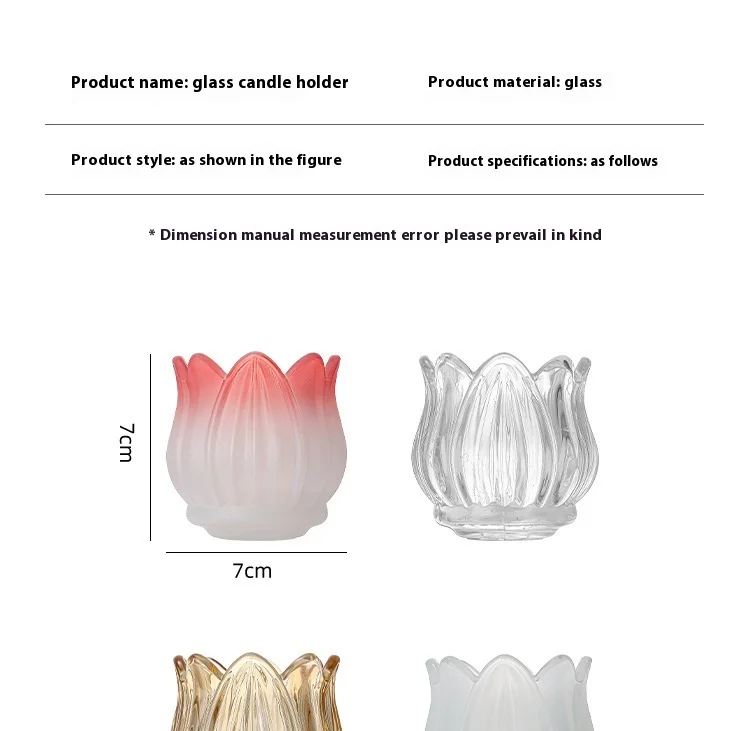 Product name: glass candle holder

Product material: glass

Product style: as shown in the figure

Product specifications: as follows

* Dimension manual measurement error please prevail in kind

7cm

7cm